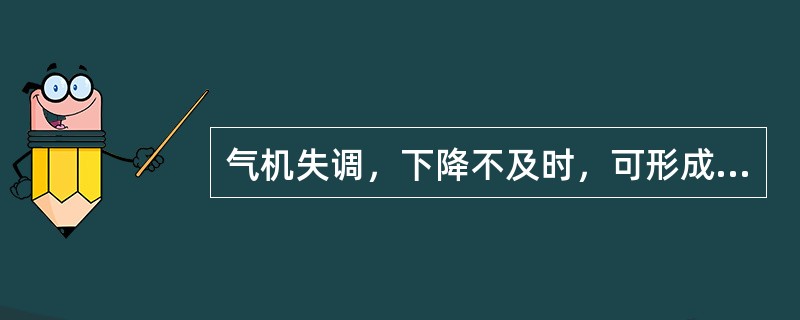 气机失调，下降不及时，可形成...